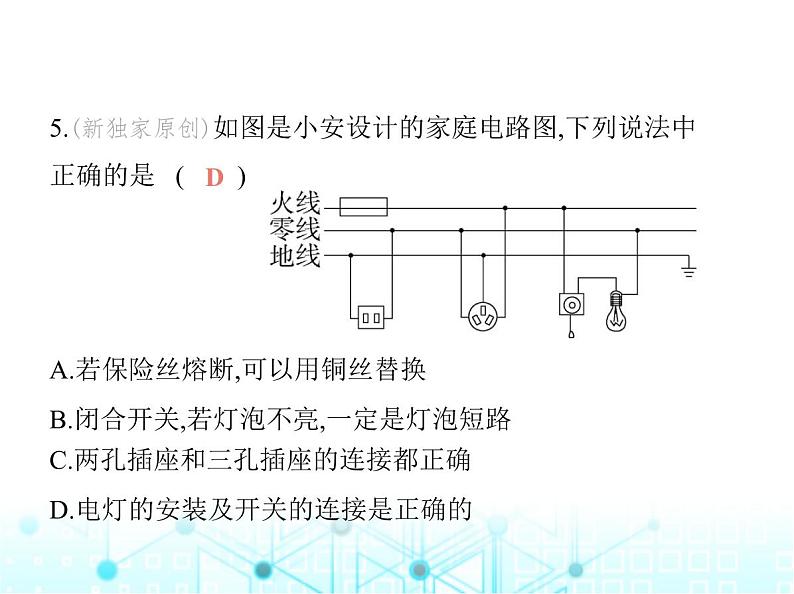 5.(新独家原创)如图是小安设计的家庭电路图,下列说法中正确的是 ( D )

火线
零线
地线

A.若保险丝熔断,可以用铜丝替换

B.闭合开关,若灯泡不亮,一定是灯泡短路

C.两孔插座和三孔插座的连接都正确

D.电灯的安装及开关的连接是正确的